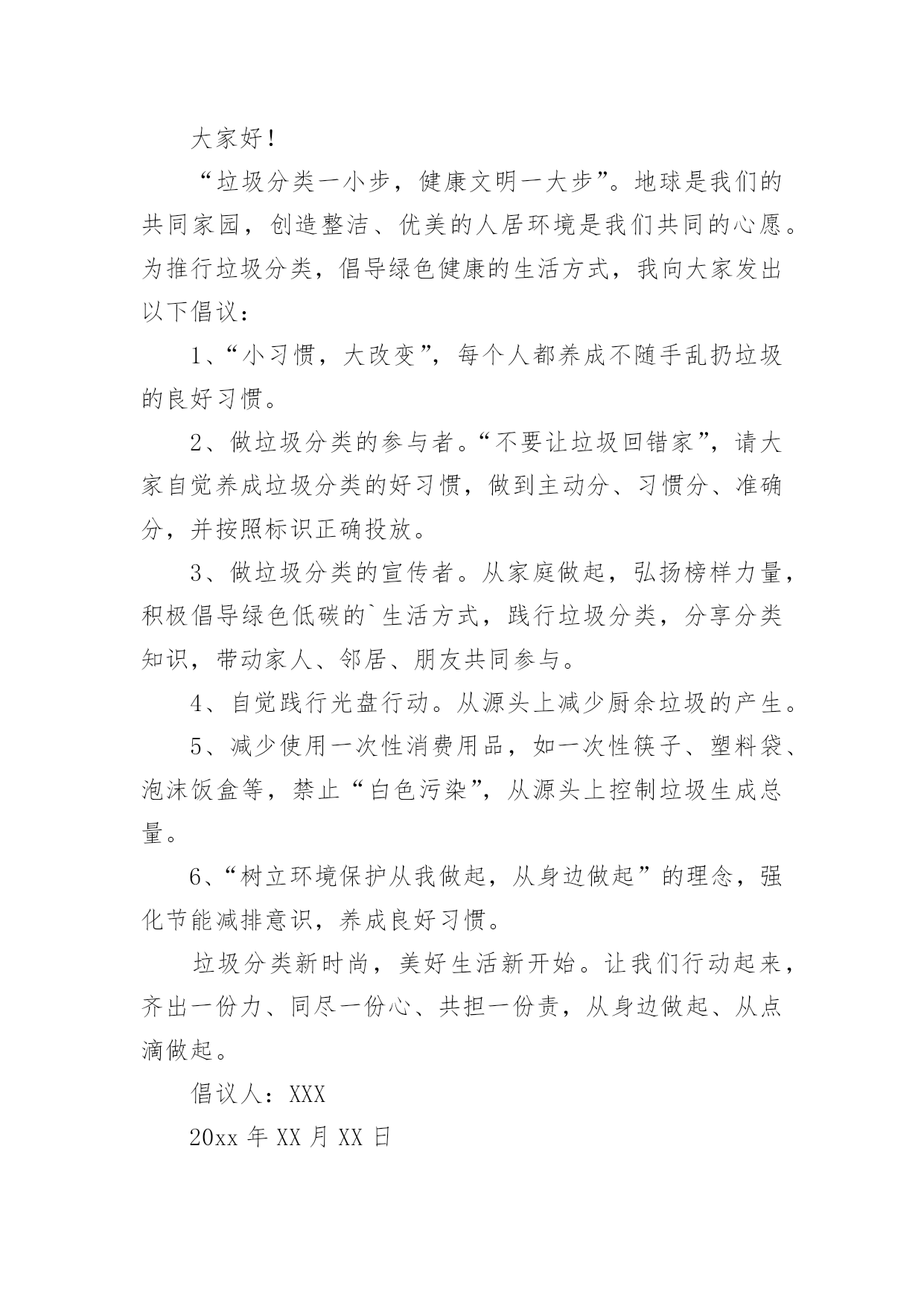 大家好！

“垃圾分类一小步，健康文明一大步”。地球是我们的共同家园，创造整洁、优美的人居环境是我们共同的心愿。为推行垃圾分类，倡导绿色健康的生活方式，我向大家发出以下倡议：

1、“小习惯，大改变”，每个人都养成不随手乱扔垃圾的良好习惯。

2、做垃圾分类的参与者。“不要让垃圾回错家”，请大家自觉养成垃圾分类的好习惯，做到主动分、习惯分、准确分，并按照标识正确投放。

3、做垃圾分类的宣传者。从家庭做起，弘扬榜样力量，积极倡导绿色低碳的`生活方式，践行垃圾分类，分享分类知识，带动家人、邻居、朋友共同参与。

4、自觉践行光盘行动。从源头上减少厨余垃圾的产生。

5、减少使用一次性消费用品，如一次性筷子、塑料袋、泡沫饭盒等，禁止“白色污染”，从源头上控制垃圾生成总量。

6、“树立环境保护从我做起，从身边做起”的理念，强化节能减排意识，养成良好习惯。

垃圾分类新时尚，美好生活新开始。让我们行动起来，齐出一份力、同尽一份心、共担一份责，从身边做起、从点滴做起。

倡议人：XXX

20xx 年 XX 月 XX 日